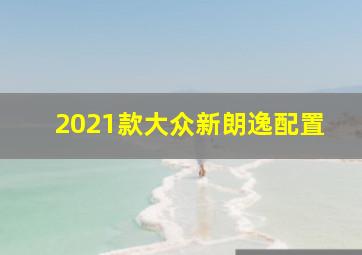 2021款大众新朗逸配置